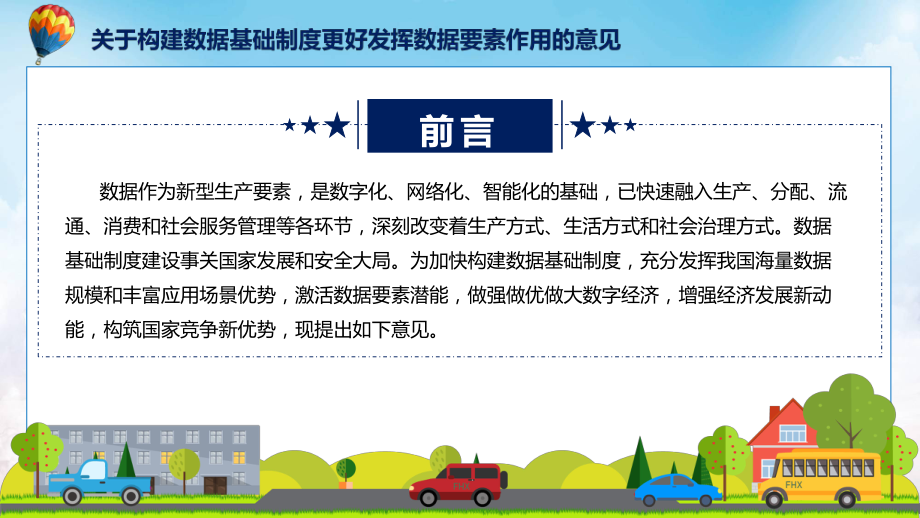 关于构建数据基础制度更好发挥数据要素作用的意见

前言

数据作为新型生产要素，是数字化、网络化、智能化的基础，已快速融入生产、分配、流通、消费和社会服务管理等各环节，深刻改变着生产方式、生活方式和社会治理方式。数据基础制度建设事关国家发展和安全大局。为加快构建数据基础制度，充分发挥我国海量数据规模和丰富应用场景优势，激活数据要素潜能，做强做优做大数字经济，增强经济发展新动能，构筑国家竞争新优势，现提出如下意见。

FHX

FHX